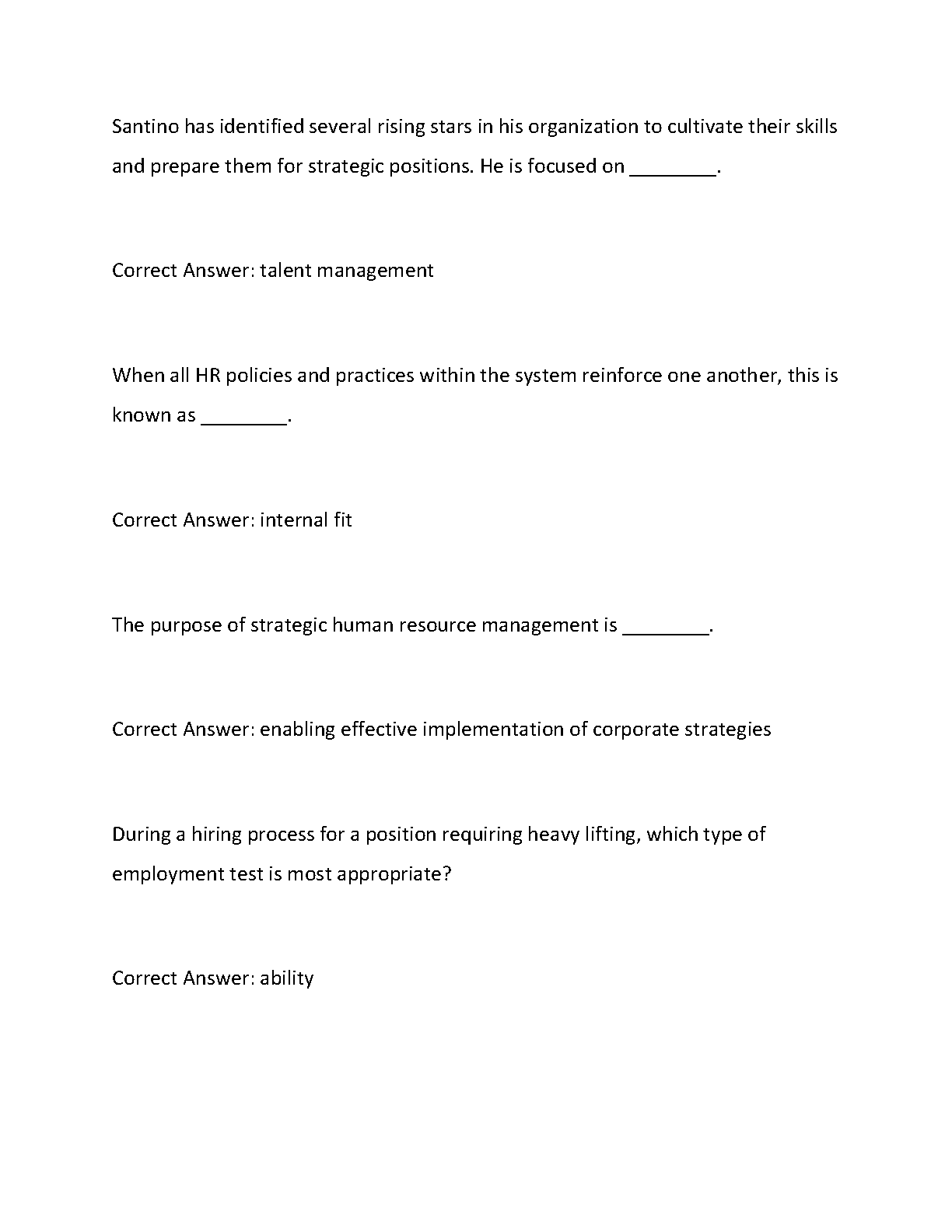 Santino has identified several rising stars in his organization to cultivate their skills and prepare them for strategic positions. He is focused on ________.

Correct Answer: talent management

When all HR policies and practices within the system reinforce one another, this is known as ________.

Correct Answer: internal fit

The purpose of strategic human resource management is ________.

Correct Answer: enabling effective implementation of corporate strategies

During a hiring process for a position requiring heavy lifting, which type of employment test is most appropriate?

Correct Answer: ability